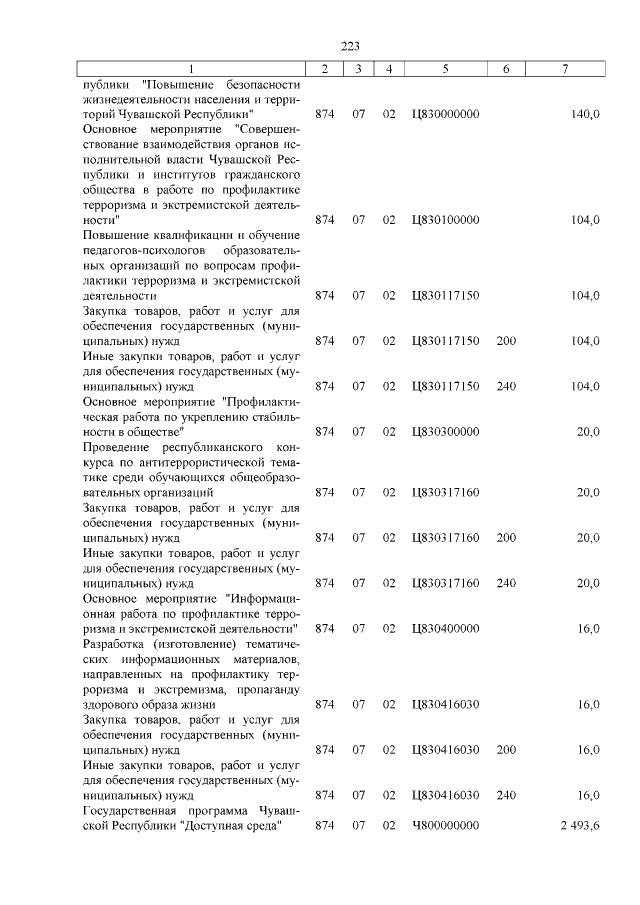 223

| 1 | 2 | 3 | 4 | 5 | 6 | 7 |
|---|---|---|---|---|---|---|
| публики "Повышение безопасности жизнедеятельности населения и территорий Чувашской Республики" | 874 | 07 | 02 | Ц830000000 | | 140,0 |
| Основное мероприятие "Совершенствование взаимодействия органов исполнительной власти Чувашской Республики и институтов гражданского общества в работе по профилактике терроризма и экстремистской деятельности" | 874 | 07 | 02 | Ц830100000 | | 104,0 |
| Повышение квалификации и обучение педагогов-психологов образовательных организаций по вопросам профилактики терроризма и экстремистской деятельности | 874 | 07 | 02 | Ц830117150 | | 104,0 |
| Закупка товаров, работ и услуг для обеспечения государственных (муниципальных) нужд | 874 | 07 | 02 | Ц830117150 | 200 | 104,0 |
| Иные закупки товаров, работ и услуг для обеспечения государственных (муниципальных) нужд | 874 | 07 | 02 | Ц830117150 | 240 | 104,0 |
| Основное мероприятие "Профилактическая работа по укреплению стабильности в обществе" | 874 | 07 | 02 | Ц830300000 | | 20,0 |
| Проведение республиканского конкурса по антитеррористической тематике среди обучающихся общеобразовательных организаций | 874 | 07 | 02 | Ц830317160 | | 20,0 |
| Закупка товаров, работ и услуг для обеспечения государственных (муниципальных) нужд | 874 | 07 | 02 | Ц830317160 | 200 | 20,0 |
| Иные закупки товаров, работ и услуг для обеспечения государственных (муниципальных) нужд | 874 | 07 | 02 | Ц830317160 | 240 | 20,0 |
| Основное мероприятие "Информационная работа по профилактике терроризма и экстремистской деятельности" | 874 | 07 | 02 | Ц830400000 | | 16,0 |
| Разработка (изготовление) тематических информационных материалов, направленных на профилактику терроризма и экстремизма, пропаганду здорового образа жизни | 874 | 07 | 02 | Ц830416030 | | 16,0 |
| Закупка товаров, работ и услуг для обеспечения государственных (муниципальных) нужд | 874 | 07 | 02 | Ц830416030 | 200 | 16,0 |
| Иные закупки товаров, работ и услуг для обеспечения государственных (муниципальных) нужд | 874 | 07 | 02 | Ц830416030 | 240 | 16,0 |
| Государственная программа Чувашской Республики "Доступная среда" | 874 | 07 | 02 | Ч800000000 | | 2 493,6 |